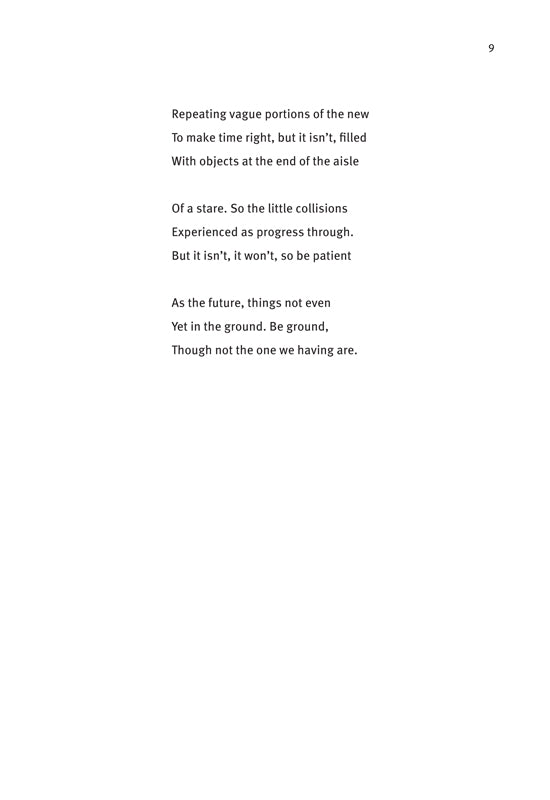 9

Repeating vague portions of the new
To make time right, but it isn't, filled
With objects at the end of the aisle

Of a stare. So the little collisions
Experienced as progress through.
But it isn't, it won't, so be patient

As the future, things not even
Yet in the ground. Be ground,
Though not the one we having are.